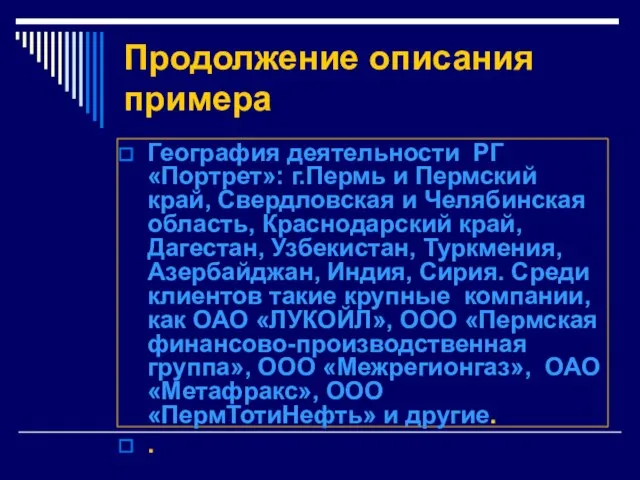 Продолжение описания примера

География деятельности РГ «Портрет»: г.Пермь и Пермский край, Свердловская и Челябинская область, Краснодарский край, Дагестан, Узбекистан, Туркмения, Азербайджан, Индия, Сирия. Среди клиентов такие крупные компании, как ОАО «ЛУКОЙЛ», ООО «Пермская финансово-производственная группа», ООО «Межрегионгаз», ОАО «Метафракс», ООО «ПермТотиНефть» и другие.

.